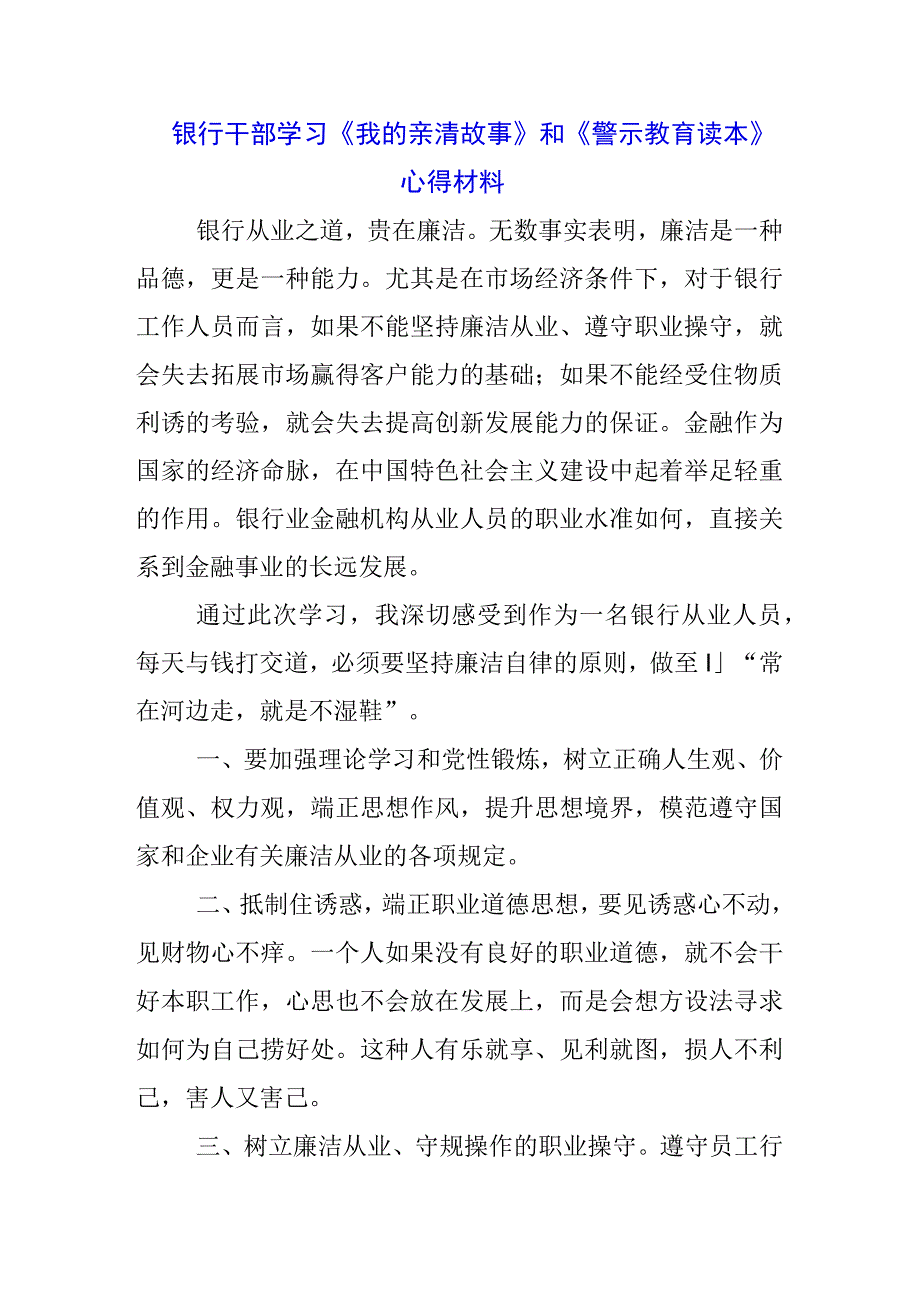 银行干部学习《我的亲清故事》和《警示教育读本》心得材料

银行从业之道，贵在廉洁。无数事实表明，廉洁是一种品德，更是一种能力。尤其是在市场经济条件下，对于银行工作人员而言，如果不能坚持廉洁从业、遵守职业操守，就会失去拓展市场赢得客户能力的基础；如果不能经受住物质利诱的考验，就会失去提高创新发展能力的保证。金融作为国家的经济命脉，在中国特色社会主义建设中起着举足轻重的作用。银行业金融机构从业人员的职业水准如何，直接关系到金融事业的长远发展。

通过此次学习，我深切感受到作为一名银行从业人员，每天与钱打交道，必须要坚持廉洁自律的原则，做至I」“常在河边走，就是不湿鞋”。

一、要加强理论学习和党性锻炼，树立正确人生观、价值观、权力观，端正思想作风，提升思想境界，模范遵守国家和企业有关廉洁从业的各项规定。

二、抵制住诱惑，端正职业道德思想，要见诱惑心不动，见财物心不痒。一个人如果没有良好的职业道德，就不会干好本职工作，心思也不会放在发展上，而是会想方设法寻求如何为自己捞好处。这种人有乐就享、见利就图，损人不利己，害人又害己。

三、树立廉洁从业、守规操作的职业操守。遵守员工行